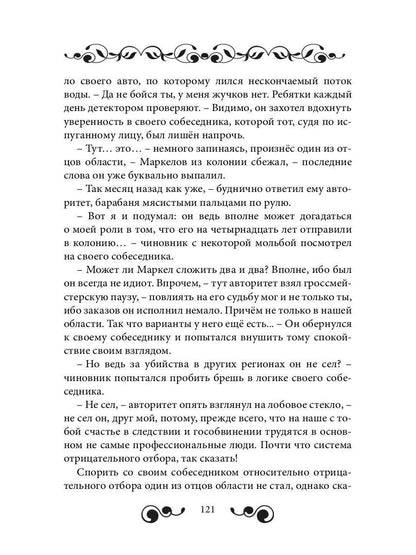 ло своего авто, по которому лился нескончаемый поток воды. – Да не бойся ты, у меня жучков нет. Ребятки каждый день детектором проверяют. – Видимо, он захотел вдохнуть уверенность в своего собеседника, которой тот, судя по испуганному лицу, был лишён напрочь.

– Тут… это… – немного запинаясь, произнёс один из отцов области, – Маркелов из колонии сбежал, – последние слова он уже буквально выпалил.

– Так месяц назад как уже, – буднично ответил ему авторитет, барабаня мясистыми пальцами по рулю.

– Вот я и подумал: он ведь вполне может догадаться о моей роли в том, что его на четырнадцать лет отправили в колонию… – чиновник с некоторой мольбой посмотрел на своего собеседника.

– Может ли Маркел сложить два и два? Вполне, ибо был он всегда не идиот. Впрочем, – тут авторитет взял гроссмейстерскую паузу, – повлиять на его судьбу мог и не только ты, ибо заказов он исполнил немало. Причём не только в нашей области. Так что варианты у него ещё есть… – Он обернулся к своему собеседнику и попытался внушить тому спокойствие своим взглядом.

– Но ведь за убийства в других регионах он не сел? – чиновник попытался пробить брешь в логике своего собеседника.

– Не сел, – авторитет опять взглянул на лобовое стекло, – не сел он, друг мой, потому, прежде всего, что на наше с тобой счастье в следствии и гособвинении трудятся в основном не самые профессиональные люди. Почти что система отрицательного отбора, так сказать!

Спорить со своим собеседником относительно отрицательного отбора один из отцов области не стал, однако ска-

121